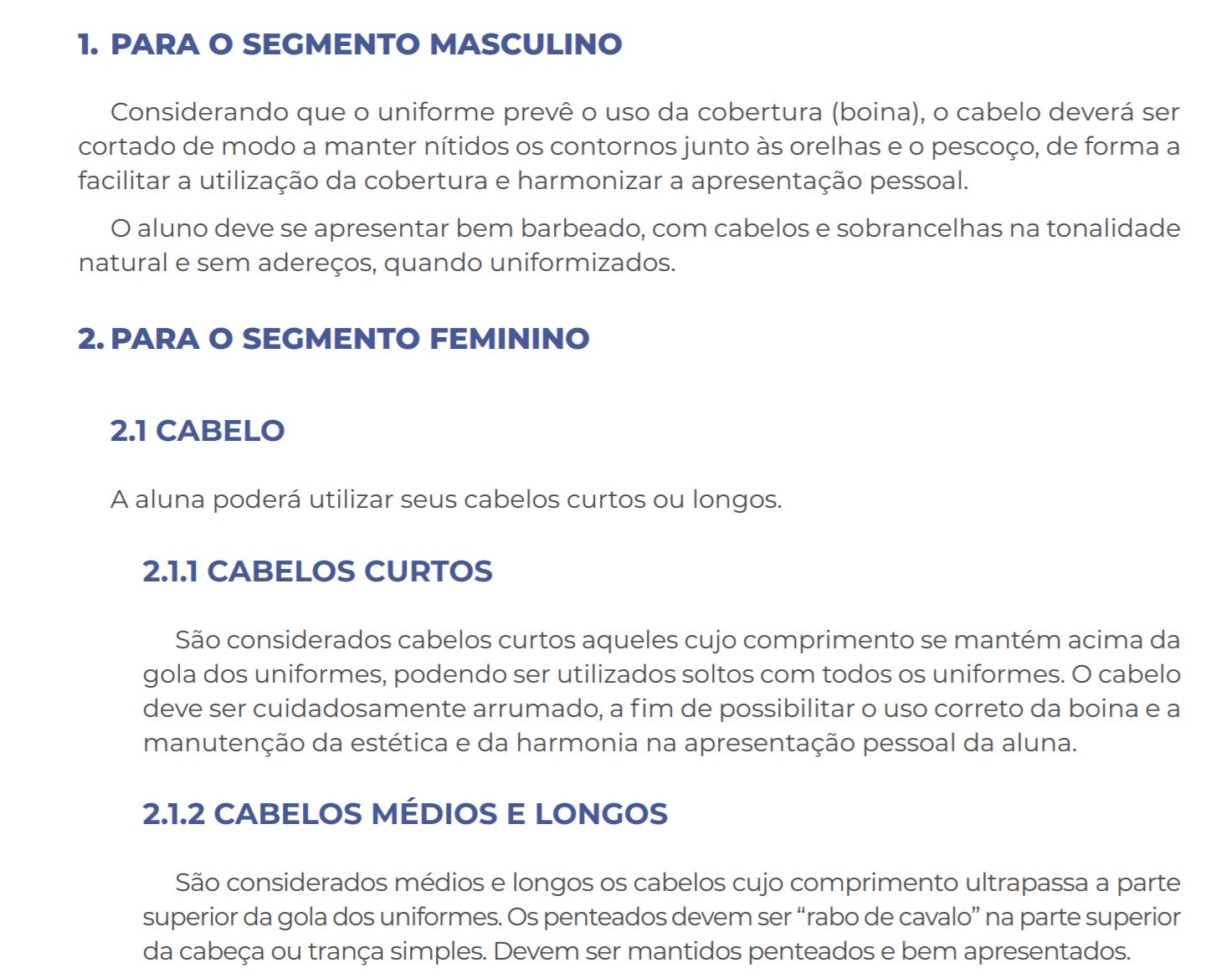 1. PARA O SEGMENTO MASCULINO

Considerando que o uniforme prevê o uso da cobertura (boina), o cabelo deverá ser cortado de modo a manter nítidos os contornos junto às orelhas e o pescoço, de forma a facilitar a utilização da cobertura e harmonizar a apresentação pessoal.

O aluno deve se apresentar bem barbeado, com cabelos e sobrancelhas na tonalidade natural e sem adereços, quando uniformizados.

2. PARA O SEGMENTO FEMININO

2.1 CABELO

A aluna poderá utilizar seus cabelos curtos ou longos.

2.1.1 CABELOS CURTOS

São considerados cabelos curtos aqueles cujo comprimento se mantém acima da gola dos uniformes, podendo ser utilizados soltos com todos os uniformes. O cabelo deve ser cuidadosamente arrumado, a fim de possibilitar o uso correto da boina e a manutenção da estética e da harmonia na apresentação pessoal da aluna.

2.1.2 CABELOS MÉDIOS E LONGOS

São considerados médios e longos os cabelos cujo comprimento ultrapassa a parte superior da gola dos uniformes. Os penteados devem ser “rabo de cavalo” na parte superior da cabeça ou trança simples. Devem ser mantidos penteados e bem apresentados.